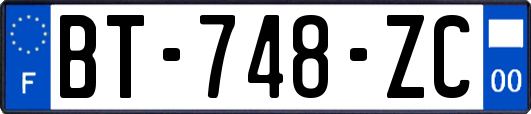 F
BT-748-ZC
00